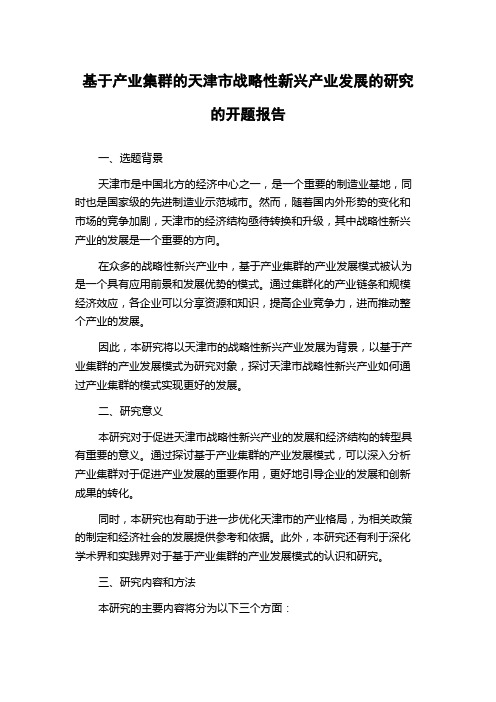 基于产业集群的天津市战略性新兴产业发展的研究的开题报告

一、选题背景

天津市是中国北方的经济中心之一，是一个重要的制造业基地，同时也是国家级的先进制造业示范城市。然而，随着国内外形势的变化和市场的竞争加剧，天津市的经济结构亟待转换和升级，其中战略性新兴产业的发展是一个重要的方向。

在众多的战略性新兴产业中，基于产业集群的产业发展模式被认为是一个具有应用前景和发展优势的模式。通过集群化的产业链条和规模经济效应，各企业可以分享资源和知识，提高企业竞争力，进而推动整个产业的发展。

因此，本研究将以天津市的战略性新兴产业发展为背景，以基于产业集群的产业发展模式为研究对象，探讨天津市战略性新兴产业如何通过产业集群的模式实现更好的发展。

二、研究意义

本研究对于促进天津市战略性新兴产业的发展和经济结构的转型具有重要的意义。通过探讨基于产业集群的产业发展模式，可以深入分析产业集群对于促进产业发展的重要作用，更好地引导企业的发展和创新成果的转化。

同时，本研究也有助于进一步优化天津市的产业格局，为相关政策的制定和经济社会的发展提供参考和依据。此外，本研究还有利于深化学术界和实践界对于基于产业集群的产业发展模式的认识和研究。

三、研究内容和方法

本研究的主要内容将分为以下三个方面：